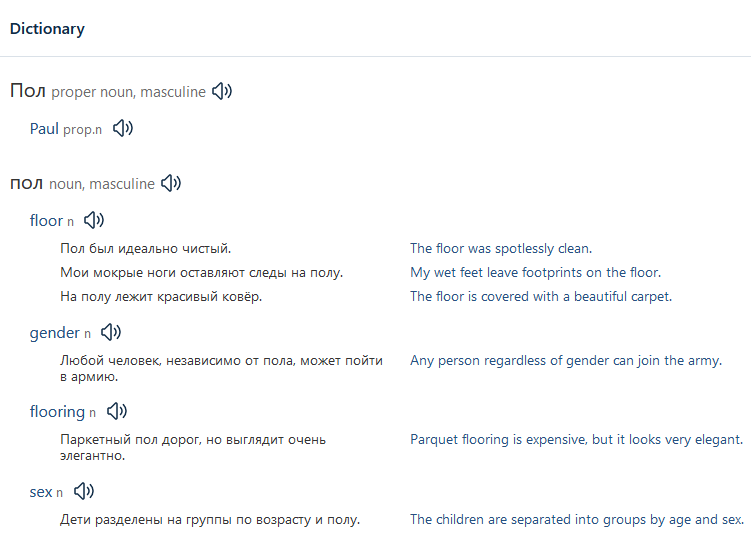 Dictionary

Пол proper noun, masculine

Paul prop.n

пол noun, masculine

floor n

Пол был идеально чистый.
The floor was spotlessly clean.

Мои мокрые ноги оставляют следы на полу.
My wet feet leave footprints on the floor.

На полу лежит красивый ковёр.
The floor is covered with a beautiful carpet.

gender n

Любой человек, независимо от пола, может пойти в армию.
Any person regardless of gender can join the army.

flooring n

Паркетный пол дорог, но выглядит очень элегантно.
Parquet flooring is expensive, but it looks very elegant.

sex n

Дети разделены на группы по возрасту и полу.
The children are separated into groups by age and sex.